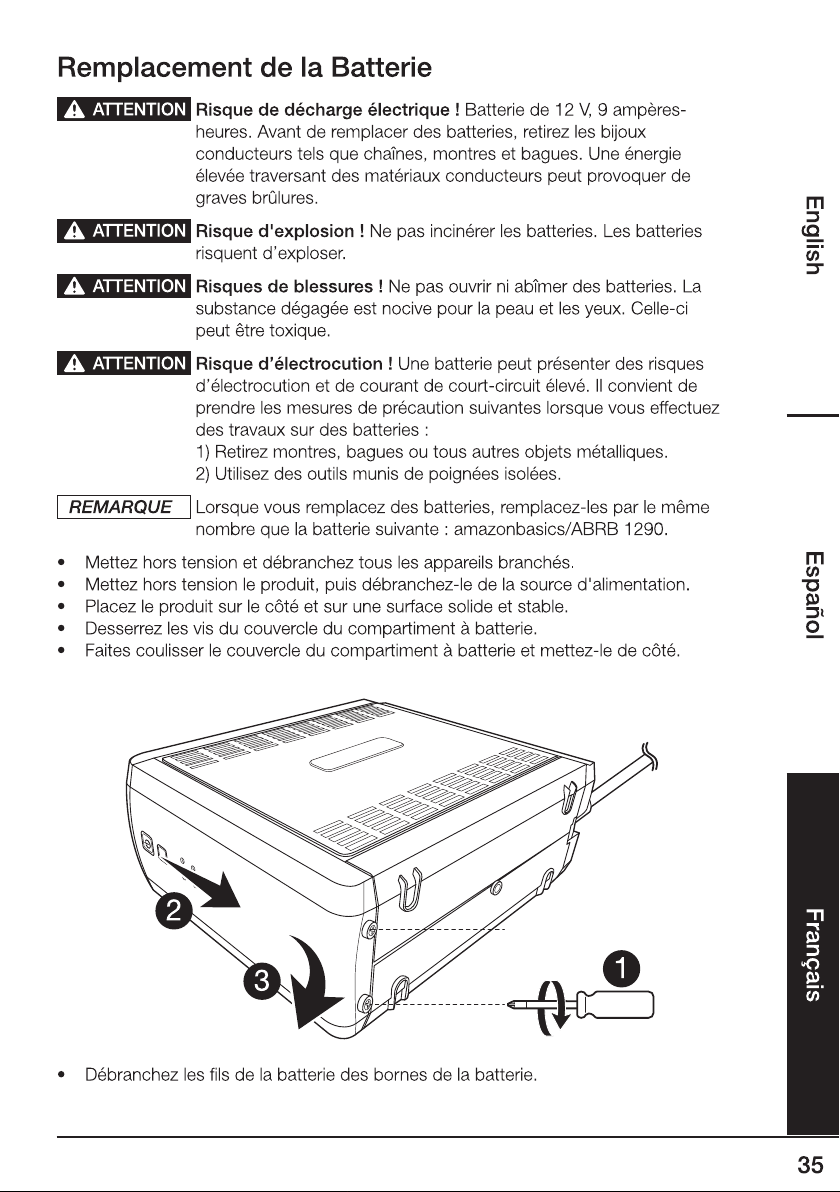 Remplacement de la Batterie

ATTENTION Risque de décharge électrique ! Batterie de 12 V, 9 ampères-heures. Avant de remplacer des batteries, retirez les bijoux conducteurs tels que chaînes, montres et bagues. Une énergie élevée traversant des matériaux conducteurs peut provoquer de graves brûlures.

ATTENTION Risque d'explosion ! Ne pas incinérer les batteries. Les batteries risquent d'exploser.

ATTENTION Risques de blessures ! Ne pas ouvrir ni abîmer des batteries. La substance dégagée est nocive pour la peau et les yeux. Celle-ci peut être toxique.

ATTENTION Risque d'électrocution ! Une batterie peut présenter des risques d'électrocution et de courant de court-circuit élevé. Il convient de prendre les mesures de précaution suivantes lorsque vous effectuez des travaux sur des batteries :
1) Retirez montres, bagues ou tous autres objets métalliques.
2) Utilisez des outils munis de poignées isolées.

REMARQUE Lorsque vous remplacez des batteries, remplacez-les par le même nombre que la batterie suivante : amazonbasics/ABRB 1290.

• Mettez hors tension et débranchez tous les appareils branchés.
• Mettez hors tension le produit, puis débranchez-le de la source d'alimentation.
• Placez le produit sur le côté et sur une surface solide et stable.
• Desserrez les vis du couvercle du compartiment à batterie.
• Faites coulisser le couvercle du compartiment à batterie et mettez-le de côté.

2
3
1

• Débranchez les fils de la batterie des bornes de la batterie.

English
Español
Français

35